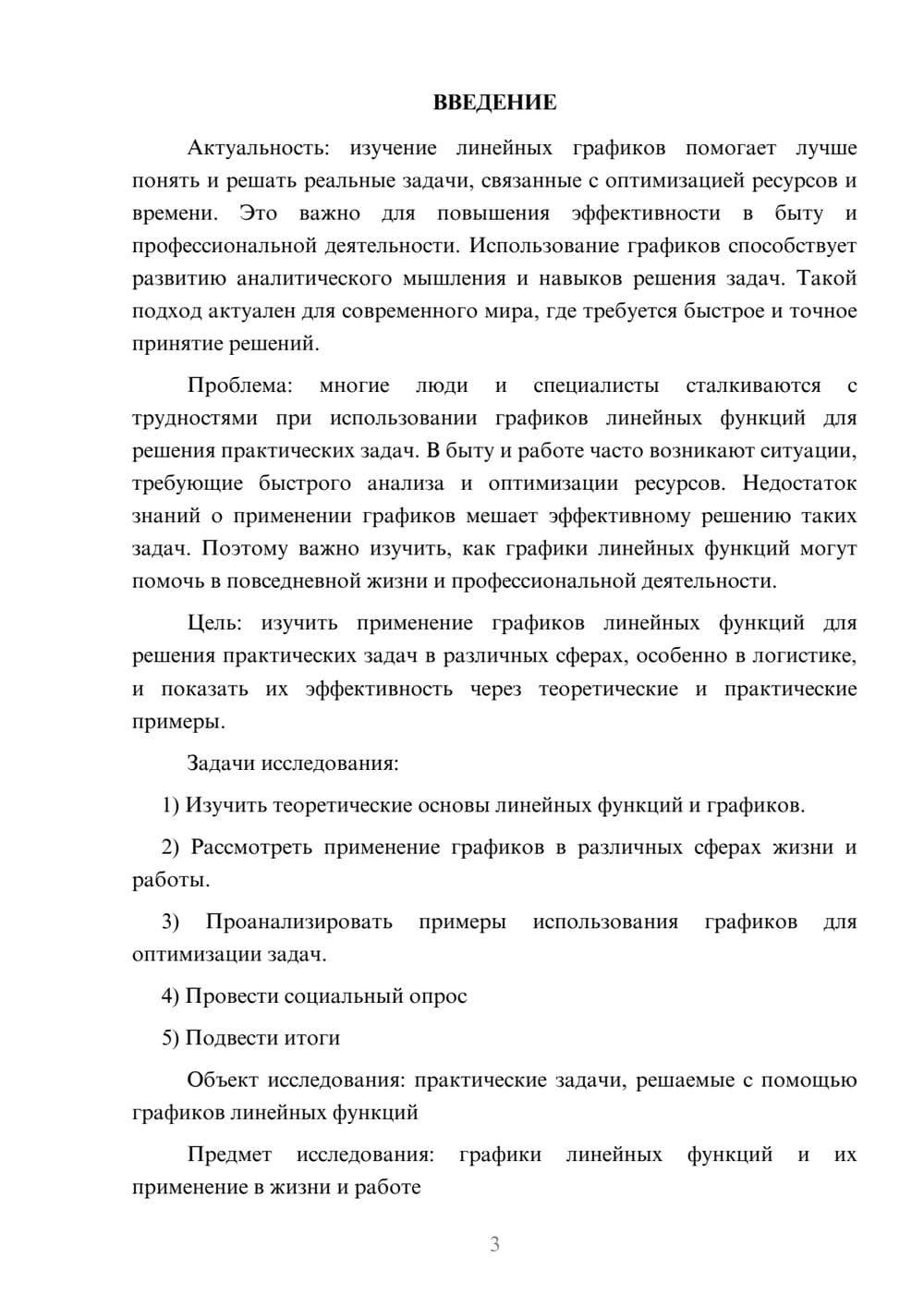 ВВЕДЕНИЕ

Актуальность: изучение линейных графиков помогает лучше понять и решать реальные задачи, связанные с оптимизацией ресурсов и времени. Это важно для повышения эффективности в быту и профессиональной деятельности. Использование графиков способствует развитию аналитического мышления и навыков решения задач. Такой подход актуален для современного мира, где требуется быстрое и точное принятие решений.

Проблема: многие люди и специалисты сталкиваются с трудностями при использовании графиков линейных функций для решения практических задач. В быту и работе часто возникают ситуации, требующие быстрого анализа и оптимизации ресурсов. Недостаток знаний о применении графиков мешает эффективному решению таких задач. Поэтому важно изучить, как графики линейных функций могут помочь в повседневной жизни и профессиональной деятельности.

Цель: изучить применение графиков линейных функций для решения практических задач в различных сферах, особенно в логистике, и показать их эффективность через теоретические и практические примеры.

Задачи исследования:

1) Изучить теоретические основы линейных функций и графиков.

2) Рассмотреть применение графиков в различных сферах жизни и работы.

3) Проанализировать примеры использования графиков для оптимизации задач.

4) Провести социальный опрос

5) Подвести итоги

Объект исследования: практические задачи, решаемые с помощью графиков линейных функций

Предмет исследования: графики линейных функций и их применение в жизни и работе

3